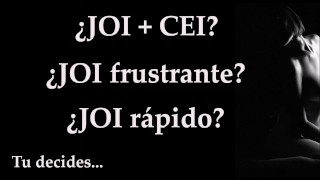 ¿JOI + CEI?
¿JOI frustrante?
¿JOI rápido?

Tu decides...